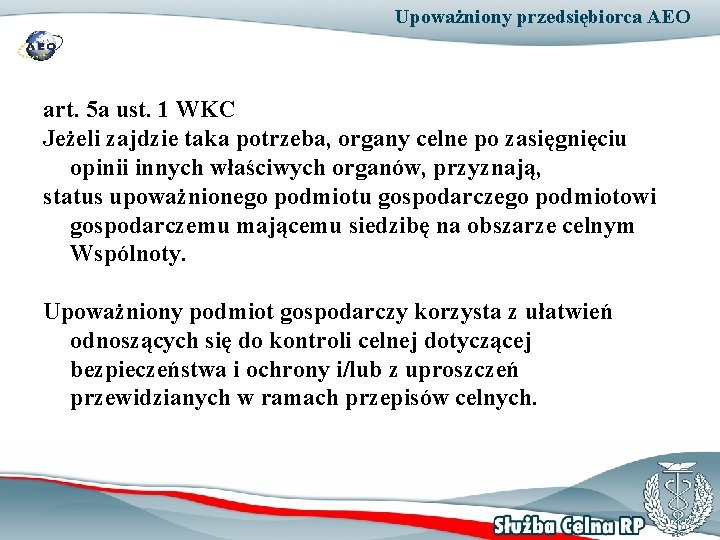 Upoważniony przedsiębiorca AEO

AEO

art. 5a ust. 1 WKC
Jeżeli zajdzie taka potrzeba, organy celne po zasięgnięciu opinii innych właściwych organów, przyznają,
status upoważnionego podmiotu gospodarczego podmiotowi gospodarczemu mającemu siedzibę na obszarze celnym Wspólnoty.

Upoważniony podmiot gospodarczy korzysta z ułatwień odnoszących się do kontroli celnej dotyczącej bezpieczeństwa i ochrony i/lub z uproszczeń przewidzianych w ramach przepisów celnych.

Służba Celna RP